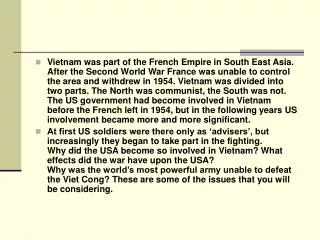 Vietnam was part of the French Empire in South East Asia. After the Second World War France was unable to control the area and withdrew in 1954. Vietnam was divided into two parts. The North was communist, the South was not. The US government had become involved in Vietnam before the French left in 1954, but in the following years US involvement became more and more significant.

At first US soldiers were there only as 'advisers', but increasingly they began to take part in the fighting.
Why did the USA become so involved in Vietnam? What effects did the war have upon the USA?
Why was the world's most powerful army unable to defeat the Viet Cong? These are some of the issues that you will be considering.